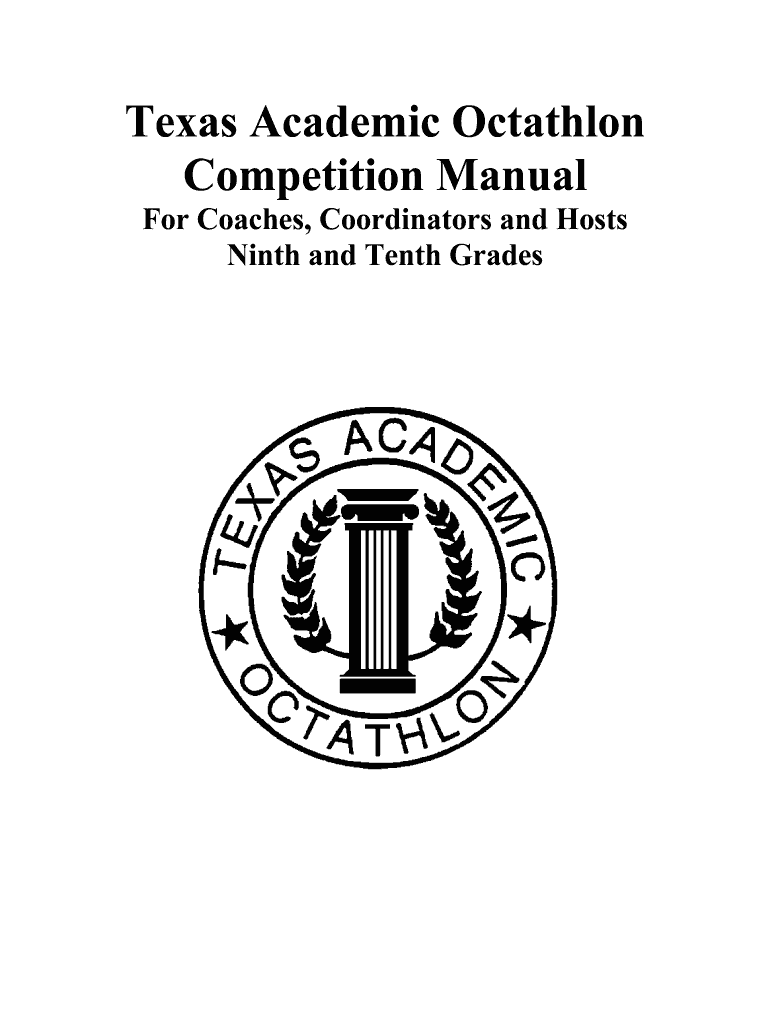 Texas Academic Octathlon
Competition Manual
For Coaches, Coordinators and Hosts
Ninth and Tenth Grades

TEXAS ACADEMIC
OCTATHLON